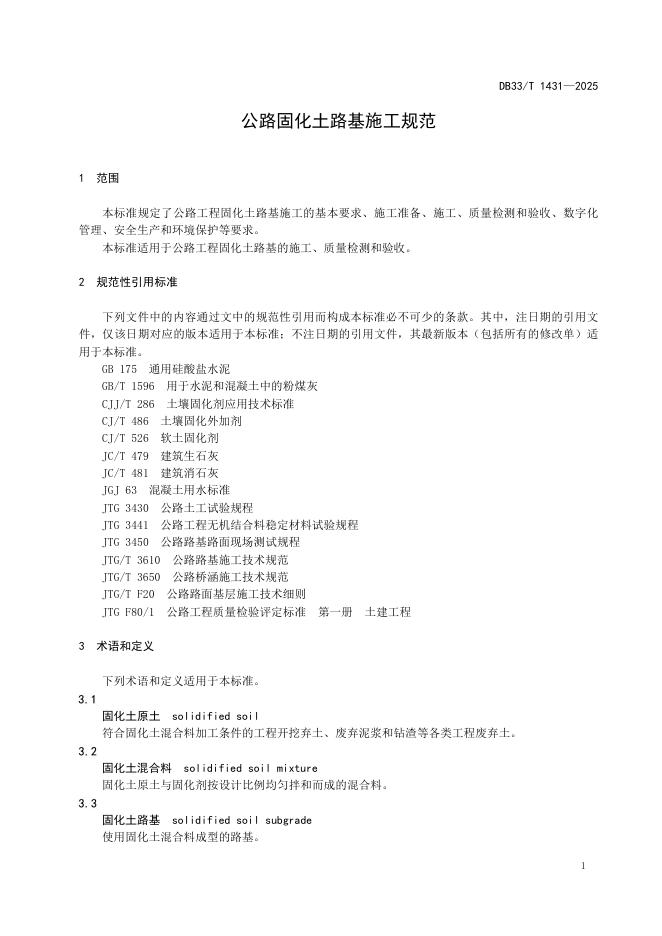 DB33/T 1431—2025

公路固化土路基施工规范

1 范围

本标准规定了公路工程固化土路基施工的基本要求、施工准备、施工、质量检测和验收、数字化管理、安全生产和环境保护等要求。

本标准适用于公路工程固化土路基的施工、质量检测和验收。

2 规范性引用标准

下列文件中的内容通过文中的规范性引用而构成本标准必不可少的条款。其中，注日期的引用文件，仅该日期对应的版本适用于本标准；不注日期的引用文件，其最新版本（包括所有的修改单）适用于本标准。

GB 175 通用硅酸盐水泥
GB/T 1596 用于水泥和混凝土中的粉煤灰
CJJ/T 286 土壤固化剂应用技术标准
CJ/T 486 土壤固化外加剂
CJ/T 526 软土固化剂
JC/T 479 建筑生石灰
JC/T 481 建筑消石灰
JGJ 63 混凝土用水标准
JTG 3430 公路土工试验规程
JTG 3441 公路工程无机结合料稳定材料试验规程
JTG 3450 公路路基路面现场测试规程
JTG/T 3610 公路路基施工技术规范
JTG/T 3650 公路桥涵施工技术规范
JTG/T F20 公路路面基层施工技术细则
JTG F80/1 公路工程质量检验评定标准 第一册 土建工程

3 术语和定义

下列术语和定义适用于本标准。

3.1
固化土原土 solidified soil
符合固化土混合料加工条件的工程开挖弃土、废弃泥浆和钻渣等各类工程废弃土。

3.2
固化土混合料 solidified soil mixture
固化土原土与固化剂按设计比例均匀拌和而成的混合料。

3.3
固化土路基 solidified soil subgrade
使用固化土混合料成型的路基。

1